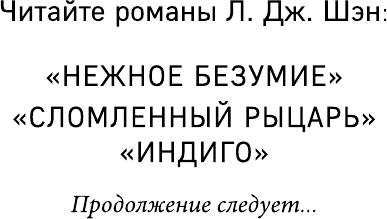 Читайте романы Л. Дж. Шэн:

«НЕЖНОЕ БЕЗУМИЕ»
«СЛОМЛЕННЫЙ РЫЦАРЬ»
«ИНДИГО»

Продолжение следует...